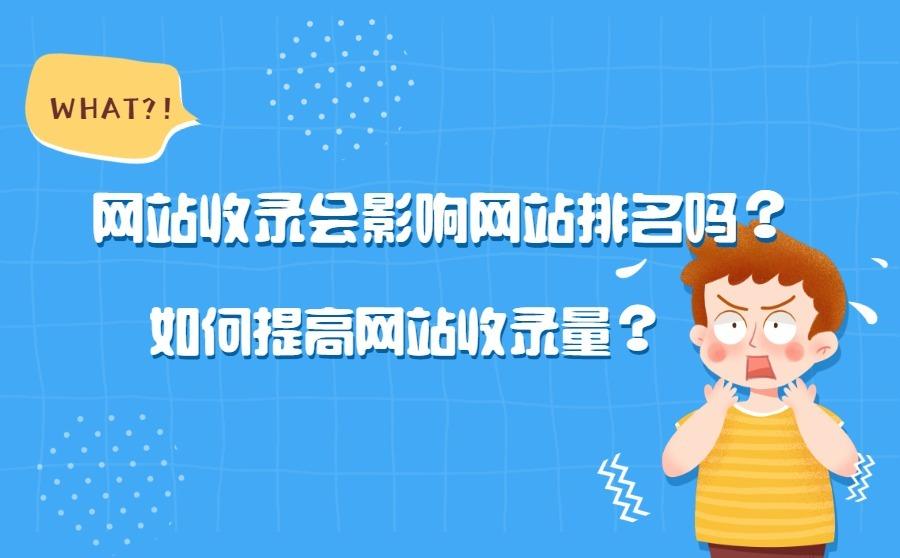 WHAT?!

网站收录会影响网站排名吗？

如何提高网站收录量？